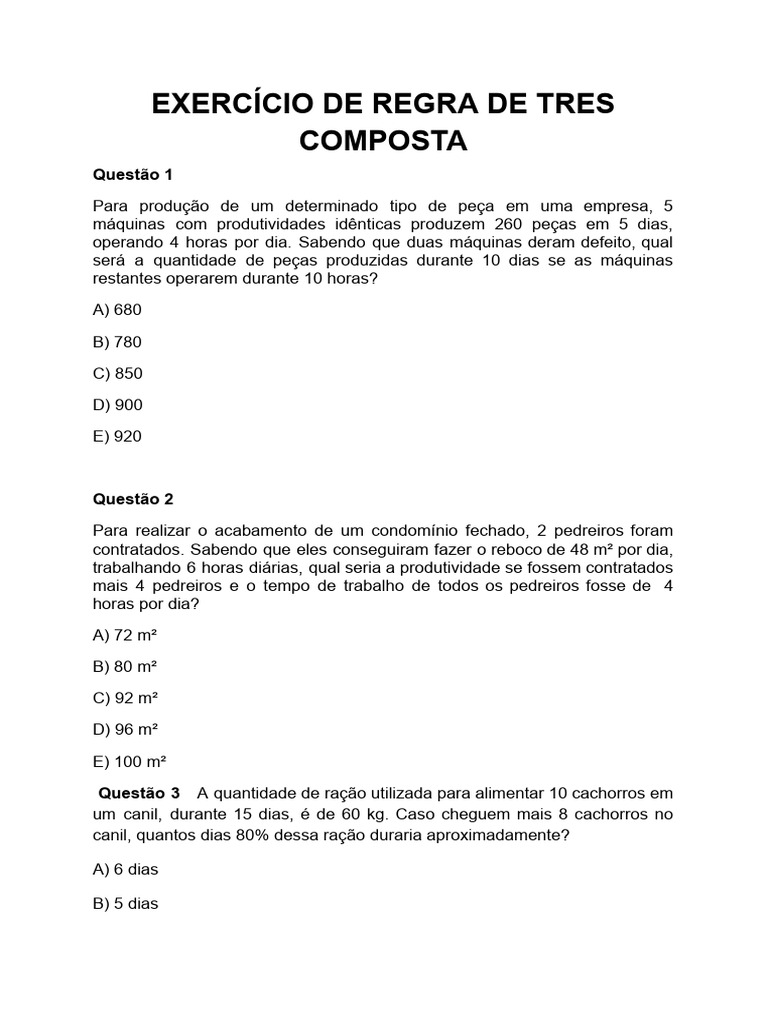 EXERCÍCIO DE REGRA DE TRES COMPOSTA

Questão 1

Para produção de um determinado tipo de peça em uma empresa, 5 máquinas com produtividades idênticas produzem 260 peças em 5 dias, operando 4 horas por dia. Sabendo que duas máquinas deram defeito, qual será a quantidade de peças produzidas durante 10 dias se as máquinas restantes operarem durante 10 horas?

A) 680

B) 780

C) 850

D) 900

E) 920

Questão 2

Para realizar o acabamento de um condomínio fechado, 2 pedreiros foram contratados. Sabendo que eles conseguiram fazer o reboco de 48 m² por dia, trabalhando 6 horas diárias, qual seria a produtividade se fossem contratados mais 4 pedreiros e o tempo de trabalho de todos os pedreiros fosse de 4 horas por dia?

A) 72 m²

B) 80 m²

C) 92 m²

D) 96 m²

E) 100 m²

Questão 3 A quantidade de ração utilizada para alimentar 10 cachorros em um canil, durante 15 dias, é de 60 kg. Caso cheguem mais 8 cachorros no canil, quantos dias 80% dessa ração duraria aproximadamente?

A) 6 dias

B) 5 dias